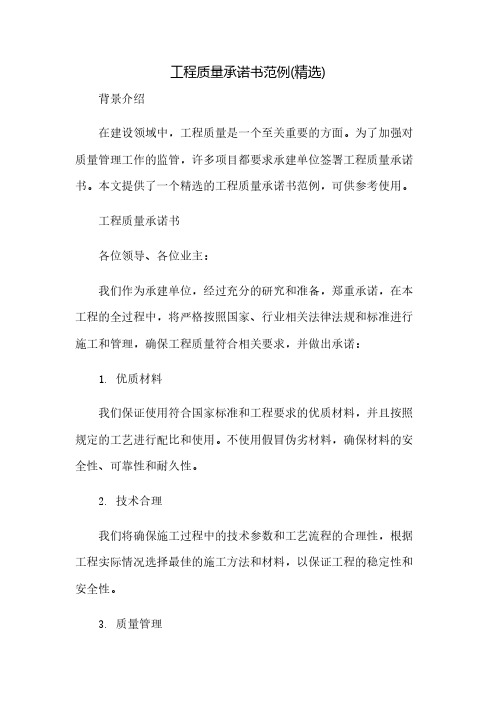 工程质量承诺书范例(精选)

背景介绍

在建设领域中，工程质量是一个至关重要的方面。为了加强对质量管理工作的监管，许多项目都要求承建单位签署工程质量承诺书。本文提供了一个精选的工程质量承诺书范例，可供参考使用。

工程质量承诺书

各位领导、各位业主：

我们作为承建单位，经过充分的研究和准备，郑重承诺，在本工程的全过程中，将严格按照国家、行业相关法律法规和标准进行施工和管理，确保工程质量符合相关要求，并做出承诺：

1. 优质材料

我们保证使用符合国家标准和工程要求的优质材料，并且按照规定的工艺进行配比和使用。不使用假冒伪劣材料，确保材料的安全性、可靠性和耐久性。

2. 技术合理

我们将确保施工过程中的技术参数和工艺流程的合理性，根据工程实际情况选择最佳的施工方法和材料，以保证工程的稳定性和安全性。

3. 质量管理